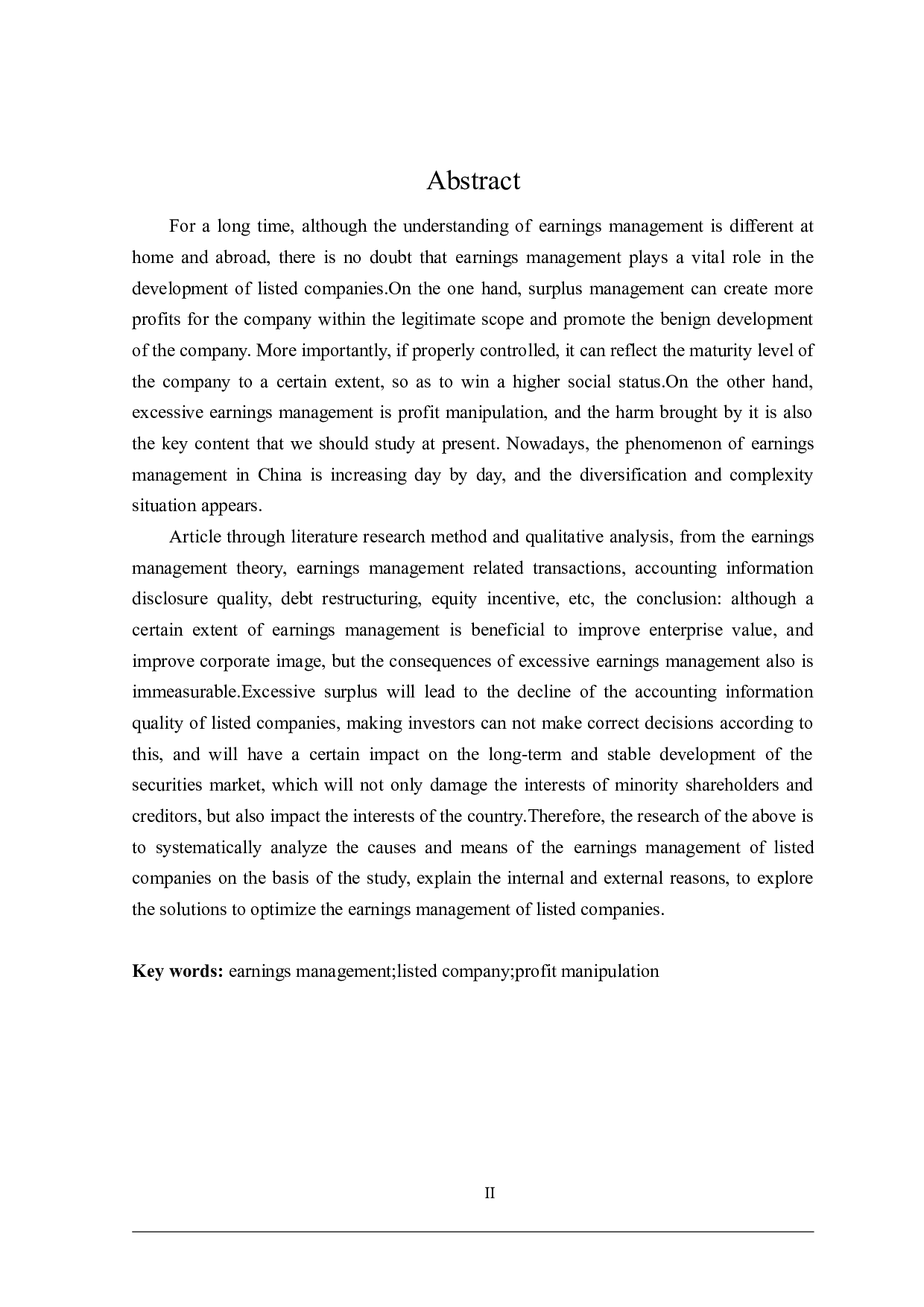 Abstract

For a long time, although the understanding of earnings management is different at home and abroad, there is no doubt that earnings management plays a vital role in the development of listed companies.On the one hand, surplus management can create more profits for the company within the legitimate scope and promote the benign development of the company. More importantly, if properly controlled, it can reflect the maturity level of the company to a certain extent, so as to win a higher social status.On the other hand, excessive earnings management is profit manipulation, and the harm brought by it is also the key content that we should study at present. Nowadays, the phenomenon of earnings management in China is increasing day by day, and the diversification and complexity situation appears.

Article through literature research method and qualitative analysis, from the earnings management theory, earnings management related transactions, accounting information disclosure quality, debt restructuring, equity incentive, etc, the conclusion: although a certain extent of earnings management is beneficial to improve enterprise value, and improve corporate image, but the consequences of excessive earnings management also is immeasurable.Excessive surplus will lead to the decline of the accounting information quality of listed companies, making investors can not make correct decisions according to this, and will have a certain impact on the long-term and stable development of the securities market, which will not only damage the interests of minority shareholders and creditors, but also impact the interests of the country.Therefore, the research of the above is to systematically analyze the causes and means of the earnings management of listed companies on the basis of the study, explain the internal and external reasons, to explore the solutions to optimize the earnings management of listed companies.

Key words: earnings management;listed company;profit manipulation

II